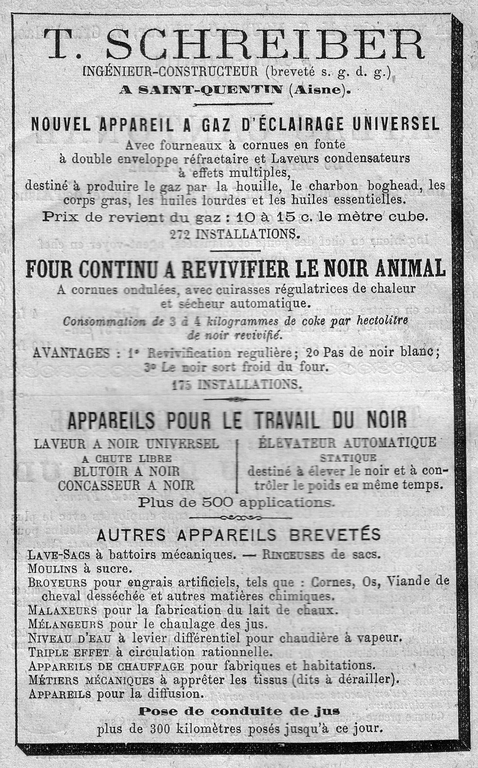 T. SCHREIBER
INGÉNIEUR-CONSTRUCTEUR (breveté s. g. d. g.)
A SAINT-QUENTIN (Aisne).

NOUVEL APPAREIL A GAZ D'ÉCLAIRAGE UNIVERSEL
Avec fourneaux à cornues en fonte à double enveloppe réfractaire et Laveurs condensateurs à effets multiples, destiné à produire le gaz par la houille, le charbon boghead, les corps gras, les huiles lourdes et les huiles essentielles.
Prix de revient du gaz : 10 à 15 c. le mètre cube.
272 INSTALLATIONS.

FOUR CONTINU A REVIVIFIER LE NOIR ANIMAL
A cornues ondulées, avec cuirasses régulatrices de chaleur et sécheur automatique.
Consommation de 3 à 4 kilogrammes de coke par hectolitre de noir revivifié.
AVANTAGES : 1° Revivification regulière; 2o Pas de noir blanc; 3° Le noir sort froid du four.
175 INSTALLATIONS.

APPAREILS POUR LE TRAVAIL DU NOIR
LAVEUR A NOIR UNIVERSEL
A CHUTE LIBRE
BLUTOIR A NOIR
CONCASSEUR A NOIR

ÉLEVATEUR AUTOMATIQUE
STATIQUE
destiné à élever le noir et à contrôler le poids en même temps.

Plus de 500 applications.

AUTRES APPAREILS BREVETÉS
LAVE-SACS à battoirs mécaniques. — RINCEUSES de sacs.
MOULINS à sucre.
BROYEURS pour engrais artificiels, tels que : Cornes, Os, Viande de cheval desséchée et autres matières chimiques.
MALAXEURS pour la fabrication du lait de chaux.
MÉLANGEURS pour le chaulage des jus.
NIVEAU D'EAU à levier différentiel pour chaudière à vapeur.
TRIPLE EFFET à circulation rationnelle.
APPAREILS DE CHAUFFAGE pour fabriques et habitations.
MÉTIERS MÉCANIQUES à apprêter les tissus (dits à dérailler).
APPAREILS pour la diffusion.

Pose de conduite de jus
plus de 300 kilomètres posés jusqu'à ce jour.